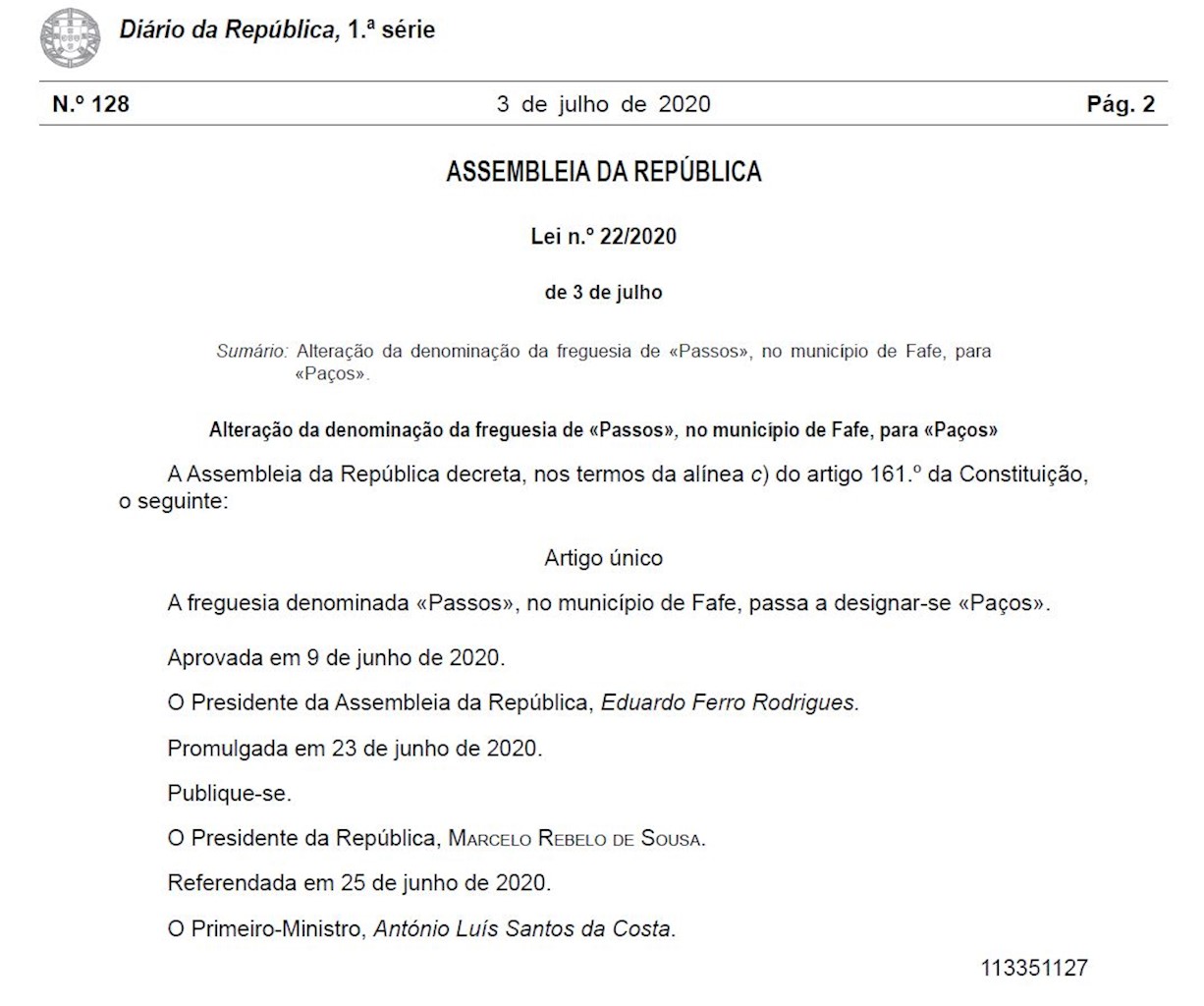 Diário da República, 1.ª série

N.º 128

3 de julho de 2020

Pág. 2

ASSEMBLEIA DA REPÚBLICA

Lei n.º 22/2020

de 3 de julho

Sumário: Alteração da denominação da freguesia de «Passos», no município de Fafe, para «Paços».

Alteração da denominação da freguesia de «Passos», no município de Fafe, para «Paços»

A Assembleia da República decreta, nos termos da alínea c) do artigo 161.º da Constituição, o seguinte:

Artigo único

A freguesia denominada «Passos», no município de Fafe, passa a designar-se «Paços».

Aprovada em 9 de junho de 2020.

O Presidente da Assembleia da República, Eduardo Ferro Rodrigues.

Promulgada em 23 de junho de 2020.

Publique-se.

O Presidente da República, Marcelo Rebelo de Sousa.

Referendada em 25 de junho de 2020.

O Primeiro-Ministro, António Luís Santos da Costa.

113351127